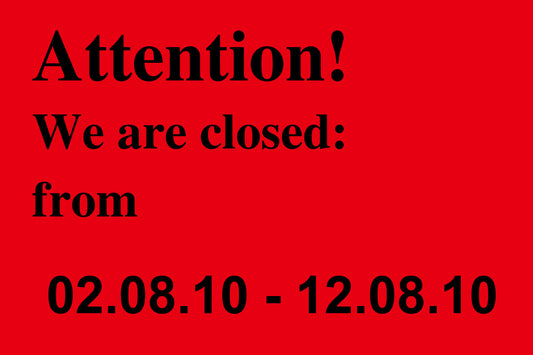 Attention!
We are closed:
from

02.08.10 - 12.08.10